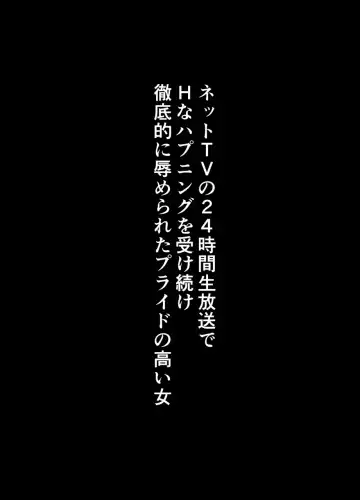 ネットTVの24時間生放送で
Hなハプニングを受け続け
徹底的に辱められたプライドの高い女